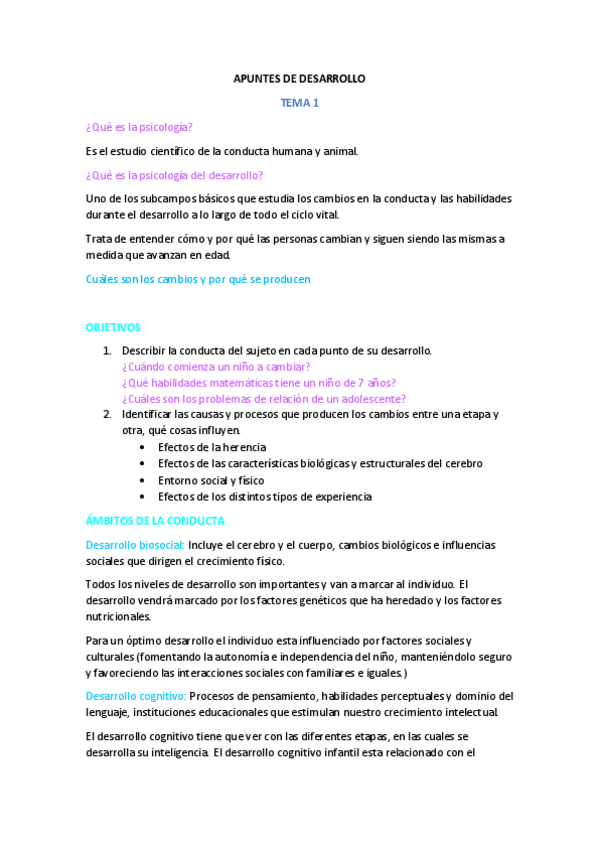 APUNTES DE DESARROLLO

TEMA 1

¿Qué es la psicología?

Es el estudio científico de la conducta humana y animal.

¿Qué es la psicología del desarrollo?

Uno de los subcampos básicos que estudia los cambios en la conducta y las habilidades durante el desarrollo a lo largo de todo el ciclo vital.

Trata de entender cómo y por qué las personas cambian y siguen siendo las mismas a medida que avanzan en edad.

Cuáles son los cambios y por qué se producen

OBJETIVOS

1. Describir la conducta del sujeto en cada punto de su desarrollo.
¿Cuándo comienza un niño a cambiar?
¿Qué habilidades matemáticas tiene un niño de 7 años?
¿Cuáles son los problemas de relación de un adolescente?
2. Identificar las causas y procesos que producen los cambios entre una etapa y otra, qué cosas influyen.
• Efectos de la herencia
• Efectos de las características biológicas y estructurales del cerebro
• Entorno social y físico
• Efectos de los distintos tipos de experiencia

ÁMBITOS DE LA CONDUCTA

Desarrollo biosocial: Incluye el cerebro y el cuerpo, cambios biológicos e influencias sociales que dirigen el crecimiento físico.

Todos los niveles de desarrollo son importantes y van a marcar al individuo. El desarrollo vendrá marcado por los factores genéticos que ha heredado y los factores nutricionales.

Para un óptimo desarrollo el individuo esta influenciado por factores sociales y culturales (fomentando la autonomía e independencia del niño, manteniéndolo seguro y favoreciendo las interacciones sociales con familiares e iguales.)

Desarrollo cognitivo: Procesos de pensamiento, habilidades perceptuales y dominio del lenguaje, instituciones educacionales que estimulan nuestro crecimiento intelectual.

El desarrollo cognitivo tiene que ver con las diferentes etapas, en las cuales se desarrolla su inteligencia. El desarrollo cognitivo infantil esta relacionado con el